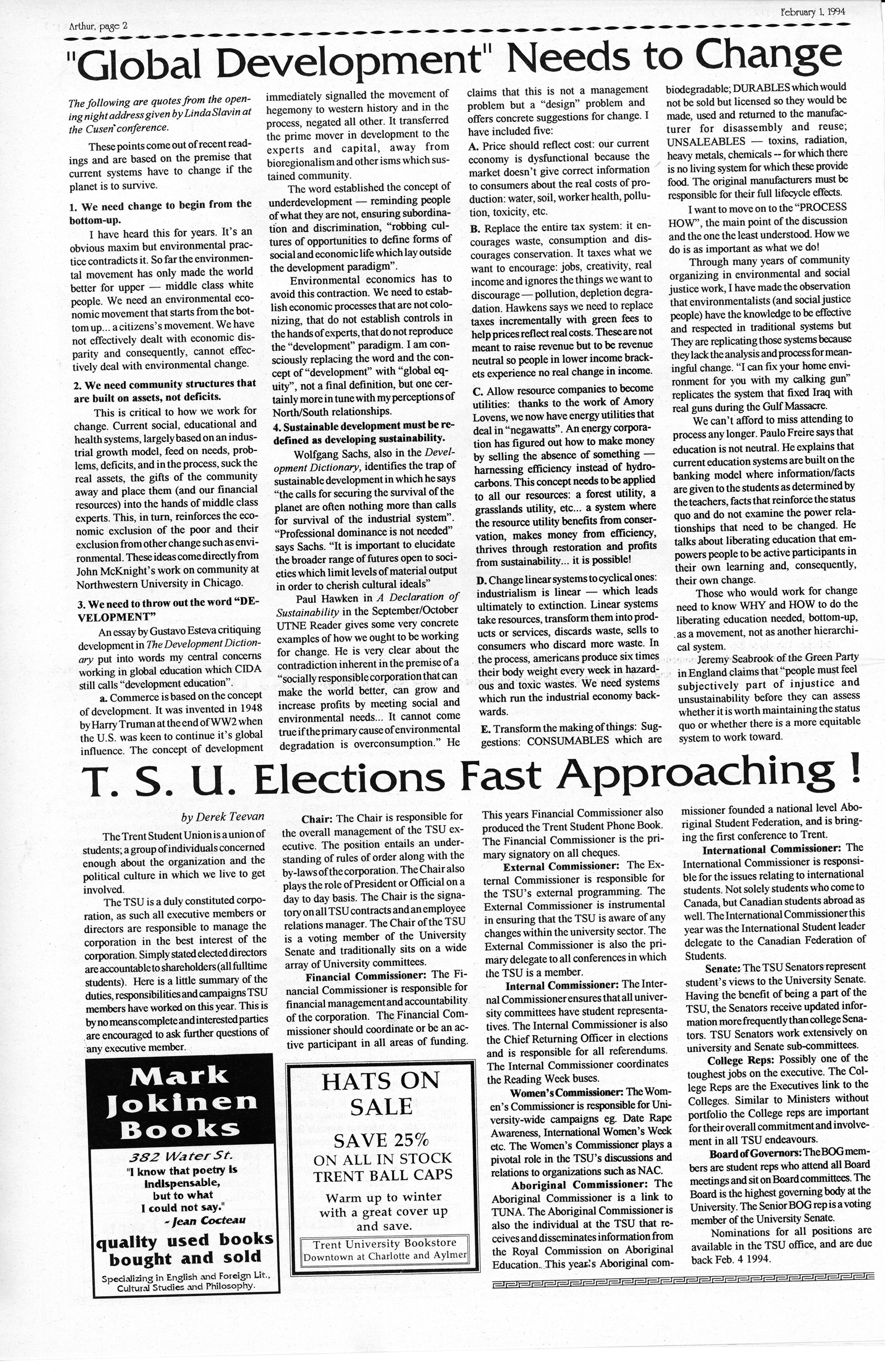 Arthur, page 2

February 1, 1994

"Global Development" Needs to Change

The following are quotes from the opening night address given by Linda Slavin at the Cusen conference.

These points come out of recent readings and are based on the premise that current systems have to change if the planet is to survive.

1. We need change to begin from the bottom-up.

I have heard this for years. It's an obvious maxim but environmental practice contradicts it. So far the environmental movement has only made the world better for upper — middle class white people. We need an environmental economic movement that starts from the bottom up... a citizens's movement. We have not effectively dealt with economic disparity and consequently, cannot effectively deal with environmental change.

2. We need community structures that are built on assets, not deficits.

This is critical to how we work for change. Current social, educational and health systems, largely based on an industrial growth model, feed on needs, problems, deficits, and in the process, suck the real assets, the gifts of the community away and place them (and our financial resources) into the hands of middle class experts. This, in turn, reinforces the economic exclusion of the poor and their exclusion from other change such as environmental. These ideas come directly from John McKnight's work on community at Northwestern University in Chicago.

3. We need to throw out the word "DEVELOPMENT"

An essay by Gustavo Esteva critiquing development in The Development Dictionary put into words my central concerns working in global education which CIDA still calls "development education".

a. Commerce is based on the concept of development. It was invented in 1948 by Harry Truman at the end of WW2 when the U.S. was keen to continue it's global influence. The concept of development immediately signalled the movement of hegemony to western history and in the process, negated all other. It transferred the prime mover in development to the experts and capital, away from bioregionalism and other isms which sustained community.

The word established the concept of underdevelopment — reminding people of what they are not, ensuring subordination and discrimination, "robbing cultures of opportunities to define forms of social and economic life which lay outside the development paradigm".

Environmental economics has to avoid this contraction. We need to establish economic processes that are not colonizing, that do not establish controls in the hands of experts, that do not reproduce the "development" paradigm. I am consciously replacing the word and the concept of "development" with "global equity", not a final definition, but one certainly more in tune with my perceptions of North/South relationships.

4. Sustainable development must be redefined as developing sustainability.

Wolfgang Sachs, also in the Development Dictionary, identifies the trap of sustainable development in which he says "the calls for securing the survival of the planet are often nothing more than calls for survival of the industrial system". "Professional dominance is not needed" says Sachs. "It is important to elucidate the broader range of futures open to societies which limit levels of material output in order to cherish cultural ideals"

Paul Hawken in A Declaration of Sustainability in the September/October UTNE Reader gives some very concrete examples of how we ought to be working for change. He is very clear about the contradiction inherent in the premise of a "socially responsible corporation that can make the world better, can grow and increase profits by meeting social and environmental needs... It cannot come true if the primary cause of environmental degradation is overconsumption." He claims that this is not a management problem but a "design" problem and offers concrete suggestions for change. I have included five:

A. Price should reflect cost: our current economy is dysfunctional because the market doesn't give correct information to consumers about the real costs of production: water, soil, worker health, pollution, toxicity, etc.

B. Replace the entire tax system: it encourages waste, consumption and discourages conservation. It taxes what we want to encourage: jobs, creativity, real income and ignores the things we want to discourage — pollution, depletion degradation. Hawkens says we need to replace taxes incrementally with green fees to help prices reflect real costs. These are not meant to raise revenue but to be revenue neutral so people in lower income brackets experience no real change in income.

C. Allow resource companies to become utilities: thanks to the work of Amory Lovens, we now have energy utilities that deal in "negawatts". An energy corporation has figured out how to make money by selling the absence of something — harnessing efficiency instead of hydrocarbons. This concept needs to be applied to all our resources: a forest utility, a grasslands utility, etc... a system where the resource utility benefits from conservation, makes money from efficiency, thrives through restoration and profits from sustainability... it is possible!

D. Change linear systems to cyclical ones: industrialism is linear — which leads ultimately to extinction. Linear systems take resources, transform them into products or services, discards waste, sells to consumers who discard more waste. In the process, americans produce six times their body weight every week in hazardous and toxic wastes. We need systems which run the industrial economy backwards.

E. Transform the making of things: Suggestions: CONSUMABLES which are biodegradable; DURABLES which would not be sold but licensed so they would be made, used and returned to the manufacturer for disassembly and reuse; UNSALEABLES — toxins, radiation, heavy metals, chemicals -- for which there is no living system for which these provide food. The original manufacturers must be responsible for their full lifecycle effects.

I want to move on to the "PROCESS HOW", the main point of the discussion and the one the least understood. How we do is as important as what we do!

Through many years of community organizing in environmental and social justice work, I have made the observation that environmentalists (and social justice people) have the knowledge to be effective and respected in traditional systems but They are replicating those systems because they lack the analysis and process for meaningful change. "I can fix your home environment for you with my calking gun" replicates the system that fixed Iraq with real guns during the Gulf Massacre.

We can't afford to miss attending to process any longer. Paulo Freire says that education is not neutral. He explains that current education systems are built on the banking model where information/facts are given to the students as determined by the teachers, facts that reinforce the status quo and do not examine the power relationships that need to be changed. He talks about liberating education that empowers people to be active participants in their own learning and, consequently, their own change.

Those who would work for change need to know WHY and HOW to do the liberating education needed, bottom-up, as a movement, not as another hierarchical system.

Jeremy Seabrook of the Green Party in England claims that "people must feel subjectively part of injustice and unsustainability before they can assess whether it is worth maintaining the status quo or whether there is a more equitable system to work toward.

T. S. U. Elections Fast Approaching !

by Derek Teevan

The Trent Student Union is a union of students; a group of individuals concerned enough about the organization and the political culture in which we live to get involved.

The TSU is a duly constituted corporation, as such all executive members or directors are responsible to manage the corporation in the best interest of the corporation. Simply stated elected directors are accountable to shareholders (all fulltime students). Here is a little summary of the duties, responsibilities and campaigns TSU members have worked on this year. This is by no means complete and interested parties are encouraged to ask further questions of any executive member.

Chair: The Chair is responsible for the overall management of the TSU executive. The position entails an understanding of rules of order along with the by-laws of the corporation. The Chair also plays the role of President or Official on a day to day basis. The Chair is the signatory on all TSU contracts and an employee relations manager. The Chair of the TSU is a voting member of the University Senate and traditionally sits on a wide array of University committees.

Financial Commissioner: The Financial Commissioner is responsible for financial management and accountability of the corporation. The Financial Commissioner should coordinate or be an active participant in all areas of funding. This years Financial Commissioner also produced the Trent Student Phone Book. The Financial Commissioner is the primary signatory on all cheques.

External Commissioner: The External Commissioner is responsible for the TSU's external programming. The External Commissioner is instrumental in ensuring that the TSU is aware of any changes within the university sector. The External Commissioner is also the primary delegate to all conferences in which the TSU is a member.

Internal Commissioner: The Internal Commissioner ensures that all university committees have student representatives. The Internal Commissioner is also the Chief Returning Officer in elections and is responsible for all referendums. The Internal Commissioner coordinates the Reading Week buses.

Women's Commissioner: The Women's Commissioner is responsible for University-wide campaigns eg. Date Rape Awareness, International Women's Week etc. The Women's Commissioner plays a pivotal role in the TSU's discussions and relations to organizations such as NAC.

Aboriginal Commissioner: The Aboriginal Commissioner is a link to TUNA. The Aboriginal Commissioner is also the individual at the TSU that receives and disseminates information from the Royal Commission on Aboriginal Education. This year's Aboriginal commissioner founded a national level Aboriginal Student Federation, and is bringing the first conference to Trent.

International Commissioner: The International Commissioner is responsible for the issues relating to international students. Not solely students who come to Canada, but Canadian students abroad as well. The International Commissioner this year was the International Student leader delegate to the Canadian Federation of Students.

Senate: The TSU Senators represent student's views to the University Senate. Having the benefit of being a part of the TSU, the Senators receive updated information more frequently than college Senators. TSU Senators work extensively on university and Senate sub-committees.

College Reps: Possibly one of the toughest jobs on the executive. The College Reps are the Executives link to the Colleges. Similar to Ministers without portfolio the College reps are important for their overall commitment and involvement in all TSU endeavours.

Board of Governors: The BOG members are student reps who attend all Board meetings and sit on Board committees. The Board is the highest governing body at the University. The Senior BOG rep is a voting member of the University Senate.

Nominations for all positions are available in the TSU office, and are due back Feb. 4 1994.

Mark
Jokinen
Books
382 Water St.
"I know that poetry is indispensable, but to what I could not say."
- Jean Cocteau
quality used books bought and sold
Specializing in English and Foreign Lit., Cultural Studies and Philosophy.

HATS ON SALE
SAVE 25%
ON ALL IN STOCK
TRENT BALL CAPS
Warm up to winter with a great cover up and save.
Trent University Bookstore
Downtown at Charlotte and Aylmer